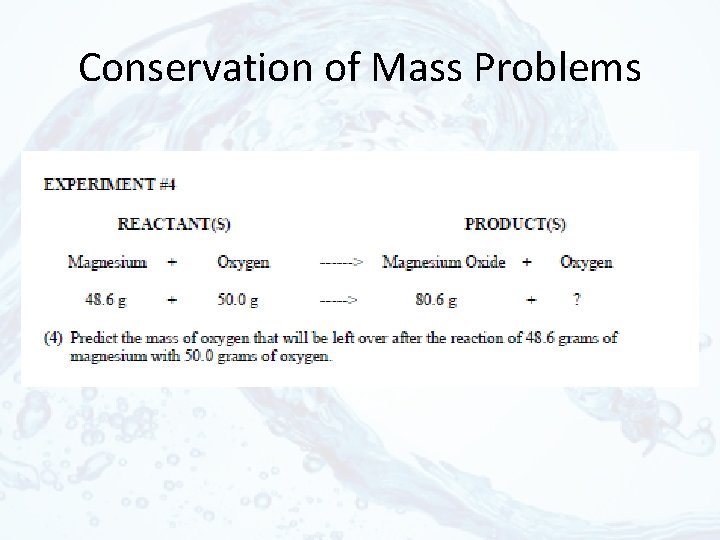 Conservation of Mass Problems

EXPERIMENT #4

REACTANT(S) PRODUCT(S)

Magnesium + Oxygen ------> Magnesium Oxide + Oxygen

48.6 g + 50.0 g -----> 80.6 g + ?

(4) Predict the mass of oxygen that will be left over after the reaction of 48.6 grams of magnesium with 50.0 grams of oxygen.